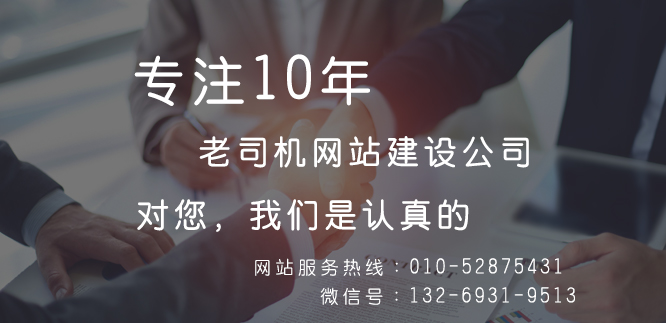 专注10年

老司机网站建设公司

对您，我们是认真的

网站服务热线：010-52875431
微信号：132-6931-9513